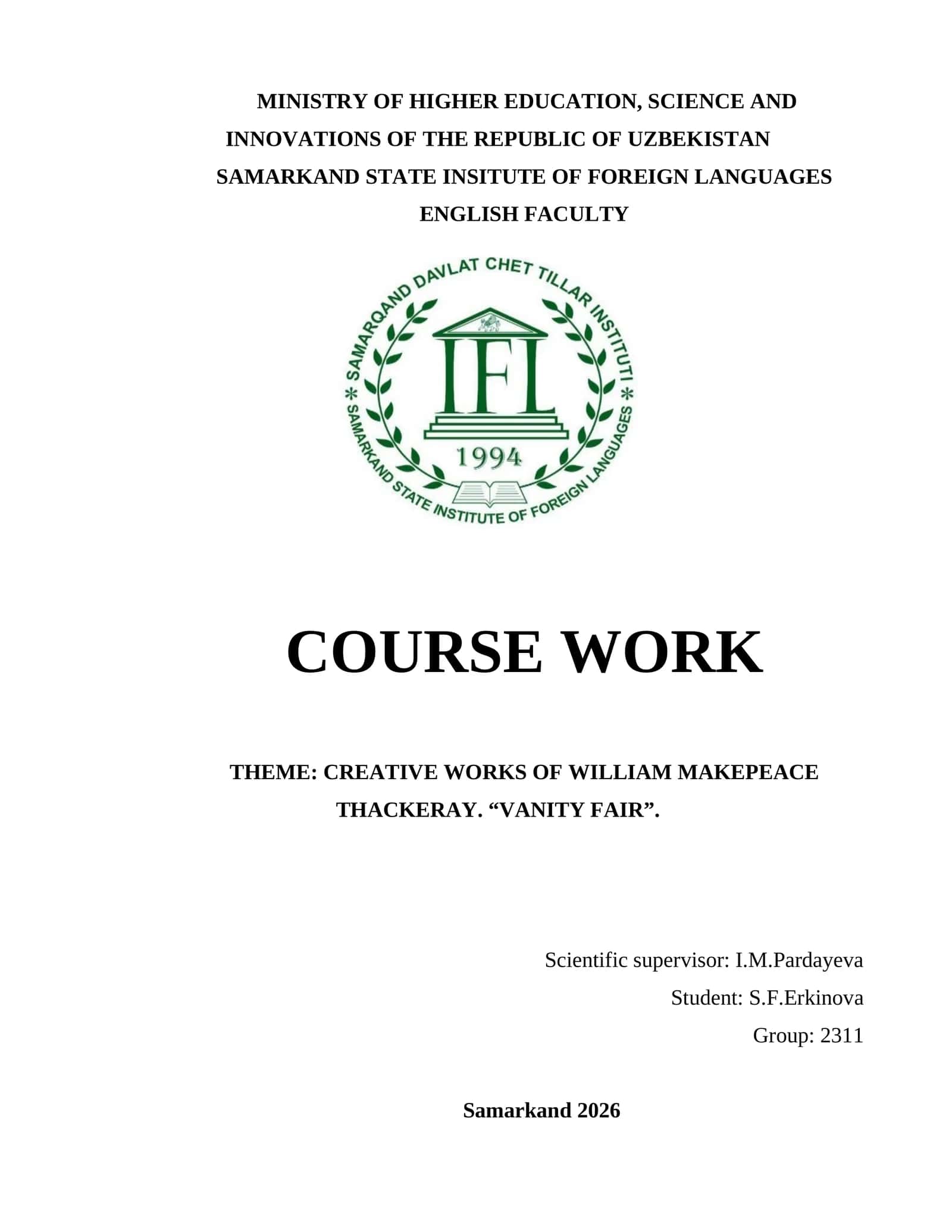 MINISTRY OF HIGHER EDUCATION, SCIENCE AND INNOVATIONS OF THE REPUBLIC OF UZBEKISTAN
SAMARKAND STATE INSITUTE OF FOREIGN LANGUAGES
ENGLISH FACULTY

SAMARQAND DAVLAT CHET TILLAR INSTITUTI
IFL
1994
SAMARKAND STATE INSTITUTE OF FOREIGN LANGUAGES

COURSE WORK

THEME: CREATIVE WORKS OF WILLIAM MAKEPEACE THACKERAY. "VANITY FAIR".

Scientific supervisor: I.M.Pardayeva
Student: S.F.Erkinova
Group: 2311

Samarkand 2026